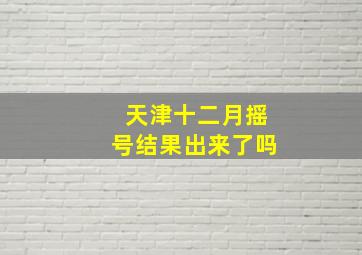 天津十二月摇号结果出来了吗